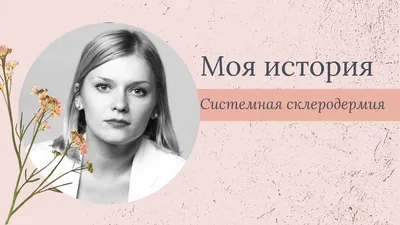 Моя история

Системная склеродермия